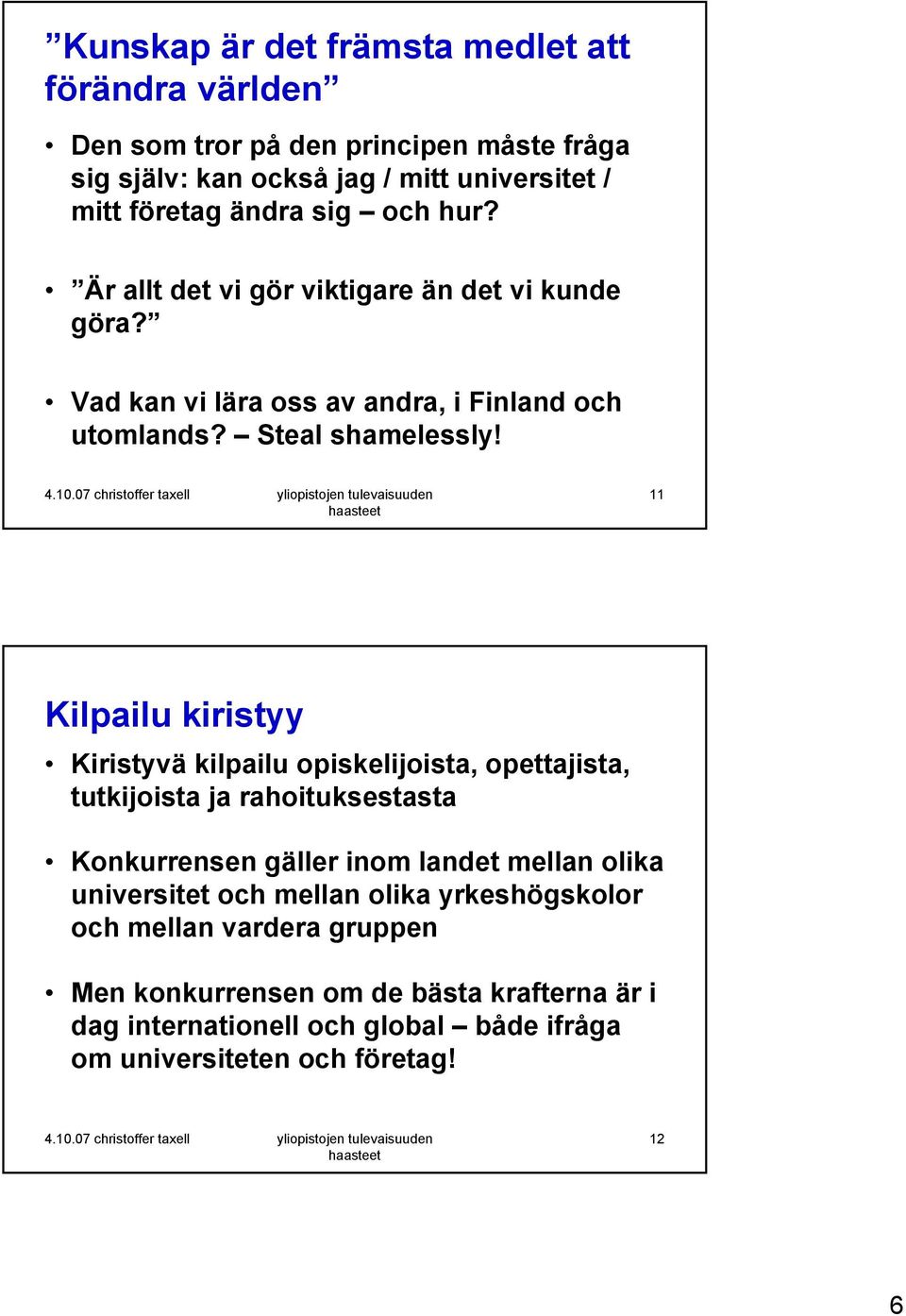 ”Kunskap är det främsta medlet att förändra världen”

• Den som tror på den principen måste fråga sig själv: kan också jag / mitt universitet / mitt företag ändra sig – och hur?

• ”Är allt det vi gör viktigare än det vi kunde göra?”

• Vad kan vi lära oss av andra, i Finland och utomlands? – Steal shamelessly!

4.10.07 christoffer taxell yliopistojen tulevaisuuden haasteet 11

Kilpailu kiristyy

• Kiristyvä kilpailu opiskelijoista, opettajista, tutkijoista ja rahoituksestasta

• Konkurrensen gäller inom landet mellan olika universitet och mellan olika yrkeshögskolor och mellan vardera gruppen

• Men konkurrensen om de bästa krafterna är i dag internationell och global – både ifråga om universiteten och företag!

4.10.07 christoffer taxell yliopistojen tulevaisuuden haasteet 12

6